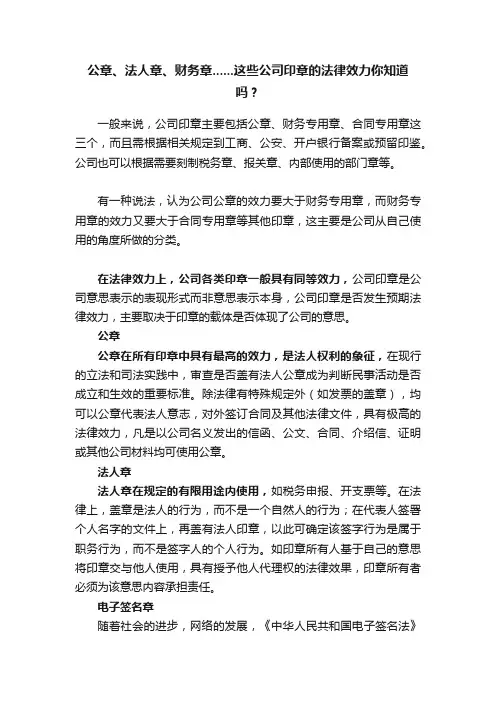 公章、法人章、财务章……这些公司印章的法律效力你知道吗？

一般来说，公司印章主要包括公章、财务专用章、合同专用章这三个，而且需根据相关规定到工商、公安、开户银行备案或预留印鉴。公司也可以根据需要刻制税务章、报关章、内部使用的部门章等。

有一种说法，认为公司公章的效力要大于财务专用章，而财务专用章的效力又要大于合同专用章等其他印章，这主要是公司从自己使用的角度所做的分类。

在法律效力上，公司各类印章一般具有同等效力，公司印章是公司意思表示的表现形式而非意思表示本身，公司印章是否发生预期法律效力，主要取决于印章的载体是否体现了公司的意思。

公章

公章在所有印章中具有最高的效力，是法人权利的象征，在现行的立法和司法实践中，审查是否盖有法人公章成为判断民事活动是否成立和生效的重要标准。除法律有特殊规定外（如发票的盖章），均可以公章代表法人意志，对外签订合同及其他法律文件，具有极高的法律效力，凡是以公司名义发出的信函、公文、合同、介绍信、证明或其他公司材料均可使用公章。

法人章

法人章在规定的有限用途内使用，如税务申报、开支票等。在法律上，盖章是法人的行为，而不是一个自然人的行为；在代表人签署个人名字的文件上，再盖有法人印章，以此可确定该签字行为是属于职务行为，而不是签字人的个人行为。如印章所有人基于自己的意思将印章交与他人使用，具有授予他人代理权的法律效果，印章所有者必须为该意思内容承担责任。

电子签名章

随着社会的进步，网络的发展，《中华人民共和国电子签名法》